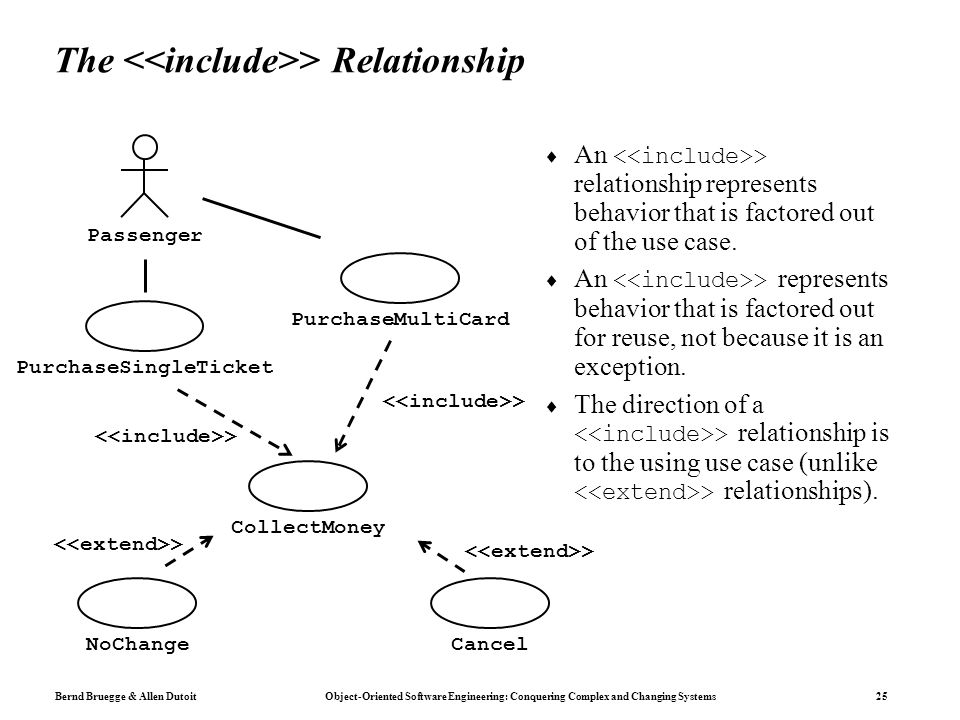 The <<include>> Relationship

Passenger

PurchaseMultiCard

PurchaseSingleTicket

<<include>>

<<include>>

CollectMoney

<<extend>>

<<extend>>

NoChange

Cancel

♦ An <<include>> relationship represents behavior that is factored out of the use case.

♦ An <<include>> represents behavior that is factored out for reuse, not because it is an exception.

♦ The direction of a <<include>> relationship is to the using use case (unlike <<extend>> relationships).

Bernd Bruegge & Allen Dutoit Object-Oriented Software Engineering: Conquering Complex and Changing Systems 25